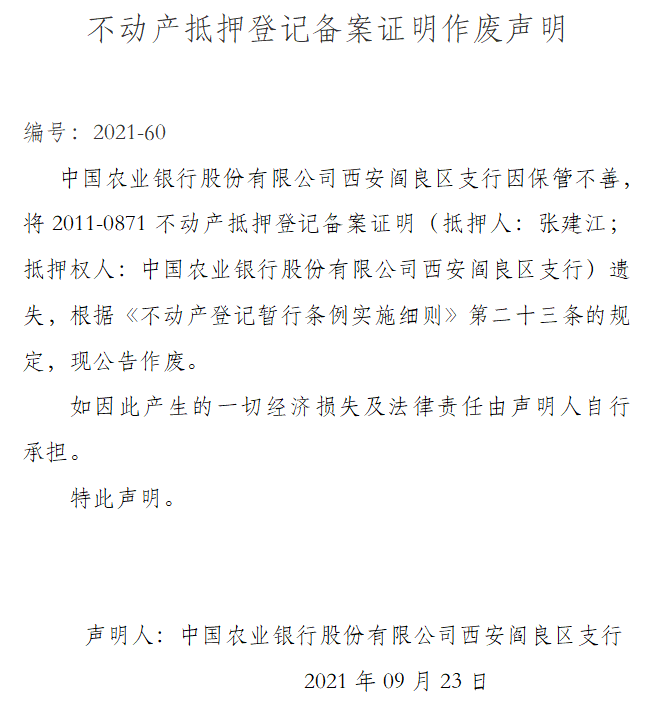 不动产抵押登记备案证明作废声明

编号：2021-60

中国农业银行股份有限公司西安阎良区支行因保管不善，将 2011-0871 不动产抵押登记备案证明（抵押人：张建江；抵押权人：中国农业银行股份有限公司西安阎良区支行）遗失，根据《不动产登记暂行条例实施细则》第二十三条的规定，现公告作废。

如因此产生的一切经济损失及法律责任由声明人自行承担。

特此声明。

声明人：中国农业银行股份有限公司西安阎良区支行

2021 年 09 月 23 日